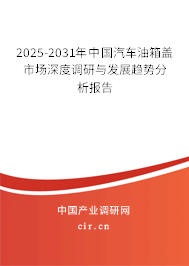 2025-2031年中国汽车油箱盖市场深度调研与发展趋势分析报告

中国产业调研网
cir.cn